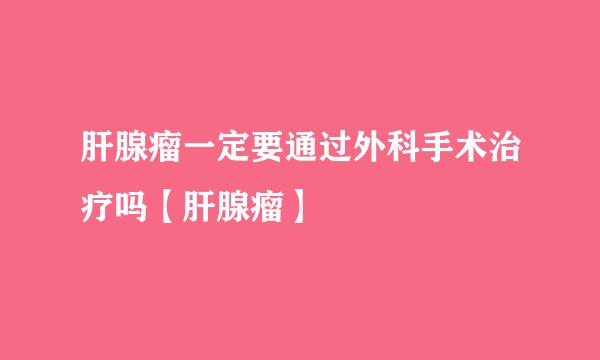 肝腺瘤一定要通过外科手术治疗吗【肝腺瘤】